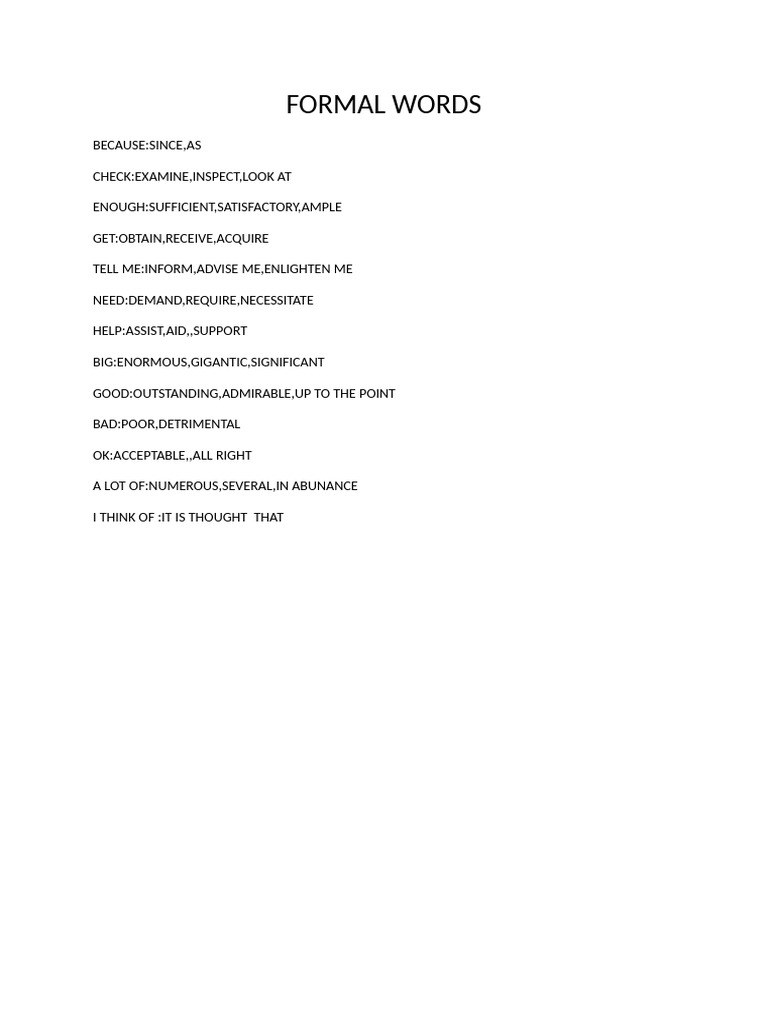 FORMAL WORDS

BECAUSE:SINCE,AS

CHECK:EXAMINE,INSPECT,LOOK AT

ENOUGH:SUFFICIENT,SATISFACTORY,AMPLE

GET:OBTAIN,RECEIVE,ACQUIRE

TELL ME:INFORM,ADVISE ME,ENLIGHTEN ME

NEED:DEMAND,REQUIRE,NECESSITATE

HELP:ASSIST,AID,,SUPPORT

BIG:ENORMOUS,GIGANTIC,SIGNIFICANT

GOOD:OUTSTANDING,ADMIRABLE,UP TO THE POINT

BAD:POOR,DETRIMENTAL

OK:ACCEPTABLE,,ALL RIGHT

A LOT OF:NUMEROUS,SEVERAL,IN ABUNANCE

I THINK OF :IT IS THOUGHT THAT